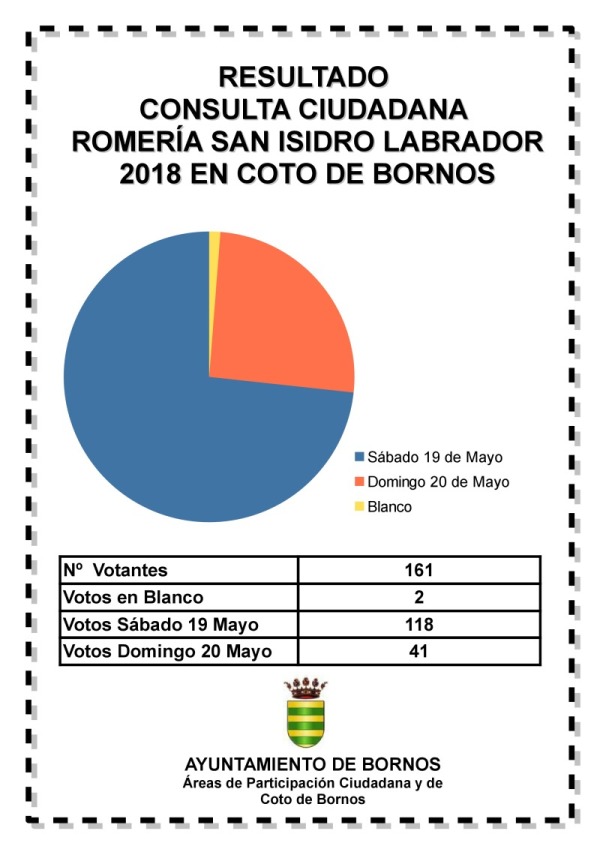 RESULTADO
CONSULTA CIUDADANA
ROMERÍA SAN ISIDRO LABRADOR
2018 EN COTO DE BORNOS

Sábado 19 de Mayo
Domingo 20 de Mayo
Blanco

| Nº Votantes | 161 |
|---|---|
| Votos en Blanco | 2 |
| Votos Sábado 19 Mayo | 118 |
| Votos Domingo 20 Mayo | 41 |

AYUNTAMIENTO DE BORNOS
Áreas de Participación Ciudadana y de Coto de Bornos